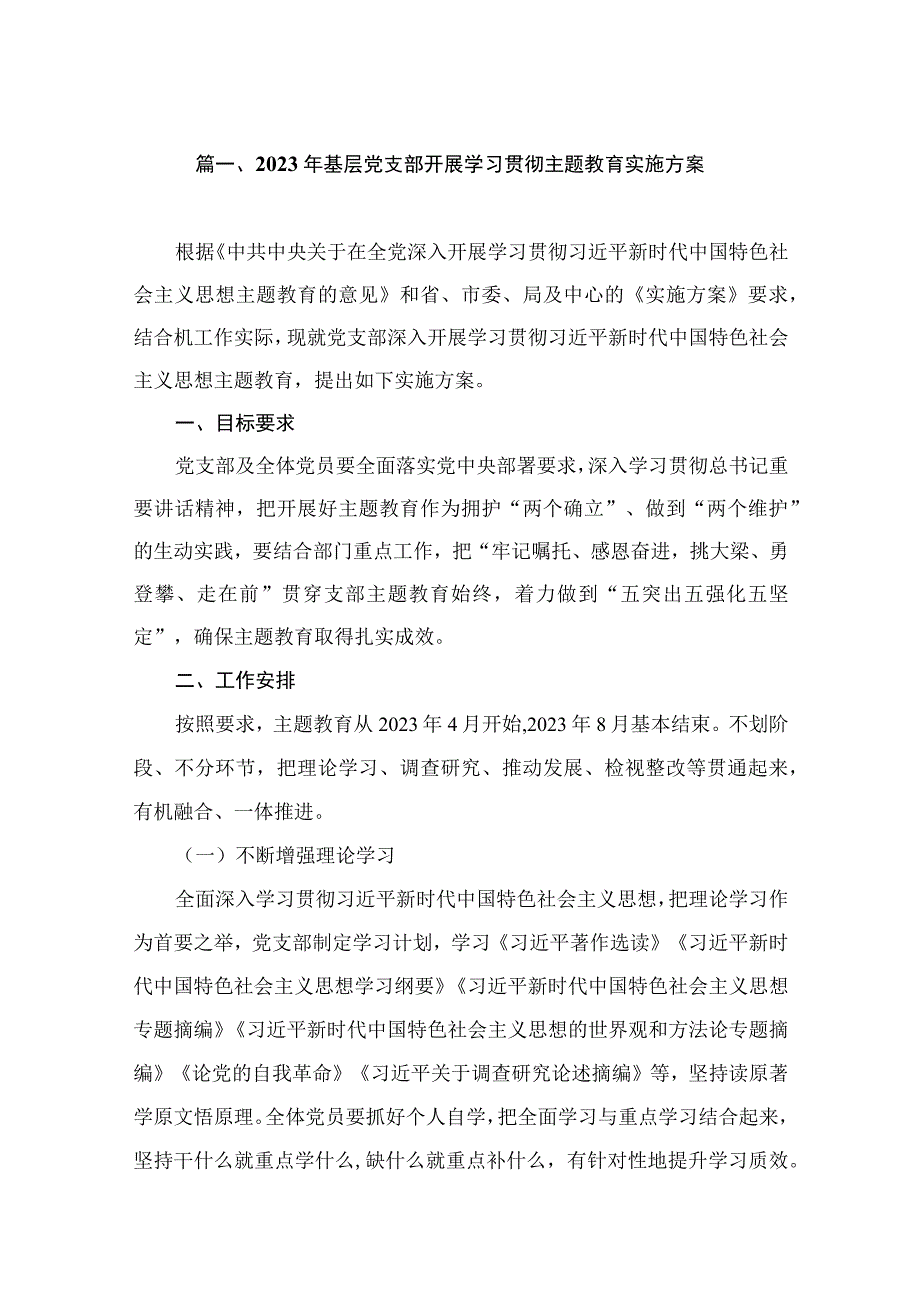 篇一、2023年基层党支部开展学习贯彻主题教育实施方案

根据《中共中央关于在全党深入开展学习贯彻习近平新时代中国特色社会主义思想主题教育的意见》和省、市委、局及中心的《实施方案》要求，结合机工作实际，现就党支部深入开展学习贯彻习近平新时代中国特色社会主义思想主题教育，提出如下实施方案。

一、目标要求

党支部及全体党员要全面落实党中央部署要求，深入学习贯彻总书记重要讲话精神，把开展好主题教育作为拥护“两个确立”、做到“两个维护”的生动实践，要结合部门重点工作，把“牢记嘱托、感恩奋进，挑大梁、勇登攀、走在前”贯穿支部主题教育始终，着力做到“五突出五强化五坚定”，确保主题教育取得扎实成效。

二、工作安排

按照要求，主题教育从2023年4月开始,2023年8月基本结束。不划阶段、不分环节，把理论学习、调查研究、推动发展、检视整改等贯通起来，有机融合、一体推进。

（一）不断增强理论学习

全面深入学习贯彻习近平新时代中国特色社会主义思想，把理论学习作为首要之举，党支部制定学习计划，学习《习近平著作选读》《习近平新时代中国特色社会主义思想学习纲要》《习近平新时代中国特色社会主义思想专题摘编》《习近平新时代中国特色社会主义思想的世界观和方法论专题摘编》《论党的自我革命》《习近平关于调查研究论述摘编》等，坚持读原著学原文悟原理。全体党员要抓好个人自学，把全面学习与重点学习结合起来，坚持干什么就重点学什么，缺什么就重点补什么，有针对性地提升学习质效。